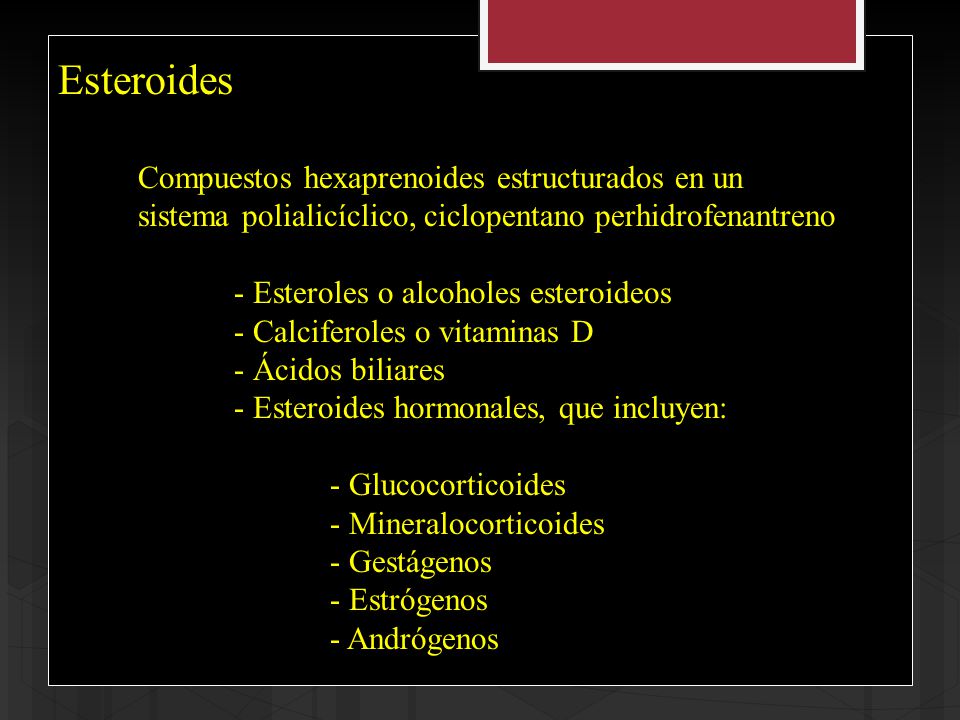 Esteroides

Compuestos hexaprenoides estructurados en un sistema polialicíclico, ciclopentano perhidrofenantreno

- Esteroles o alcoholes esteroideos
- Calciferoles o vitaminas D
- Ácidos biliares
- Esteroides hormonales, que incluyen:

- Glucocorticoides
- Mineralocorticoides
- Gestágenos
- Estrógenos
- Andrógenos